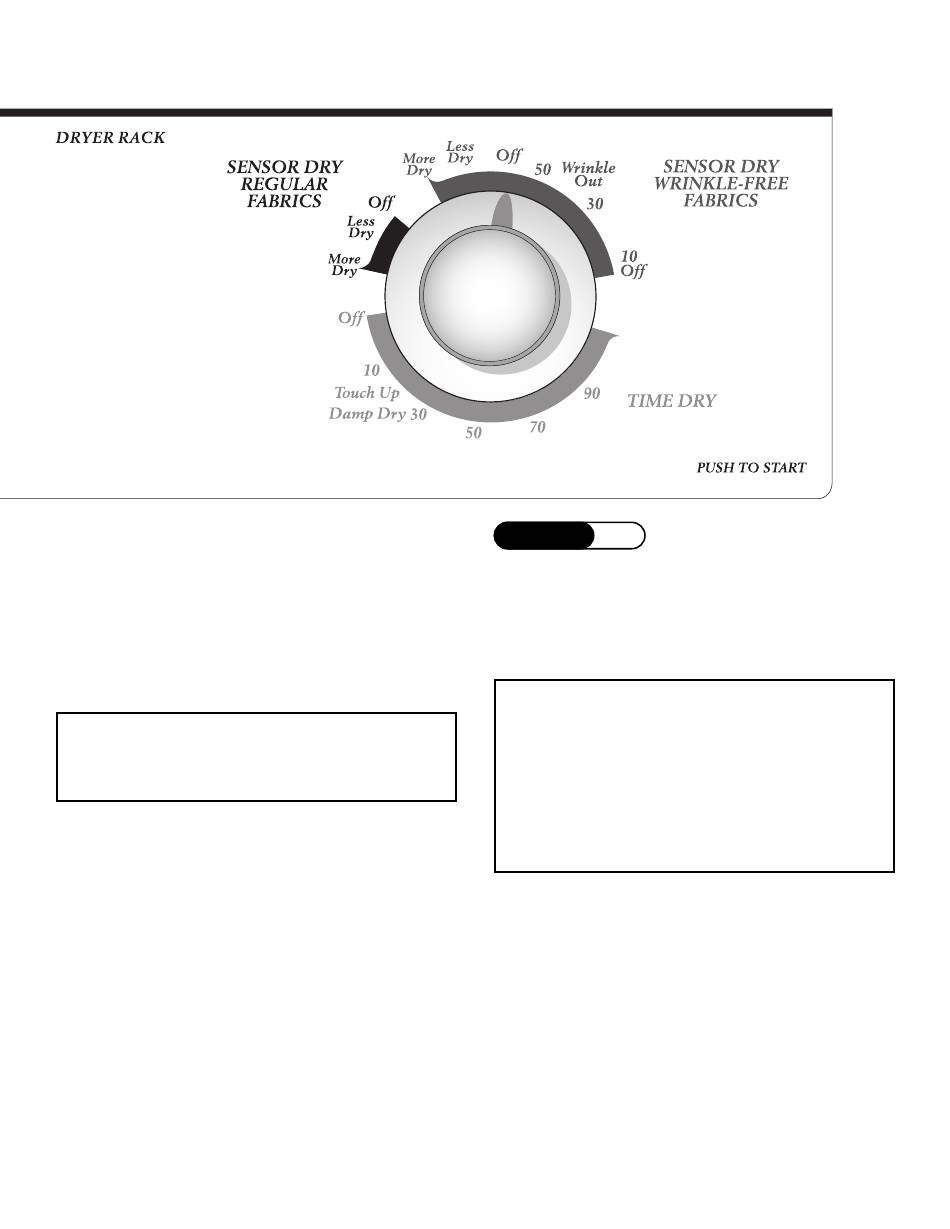 DRYER RACK

SENSOR DRY REGULAR FABRICS

Off
Less Dry
More Dry

More Dry
Less Dry
Off
50
Wrinkle Out
30
10
Off

SENSOR DRY WRINKLE-FREE FABRICS

Off
10
Touch Up
Damp Dry 30
50
70
90

TIME DRY

PUSH TO START